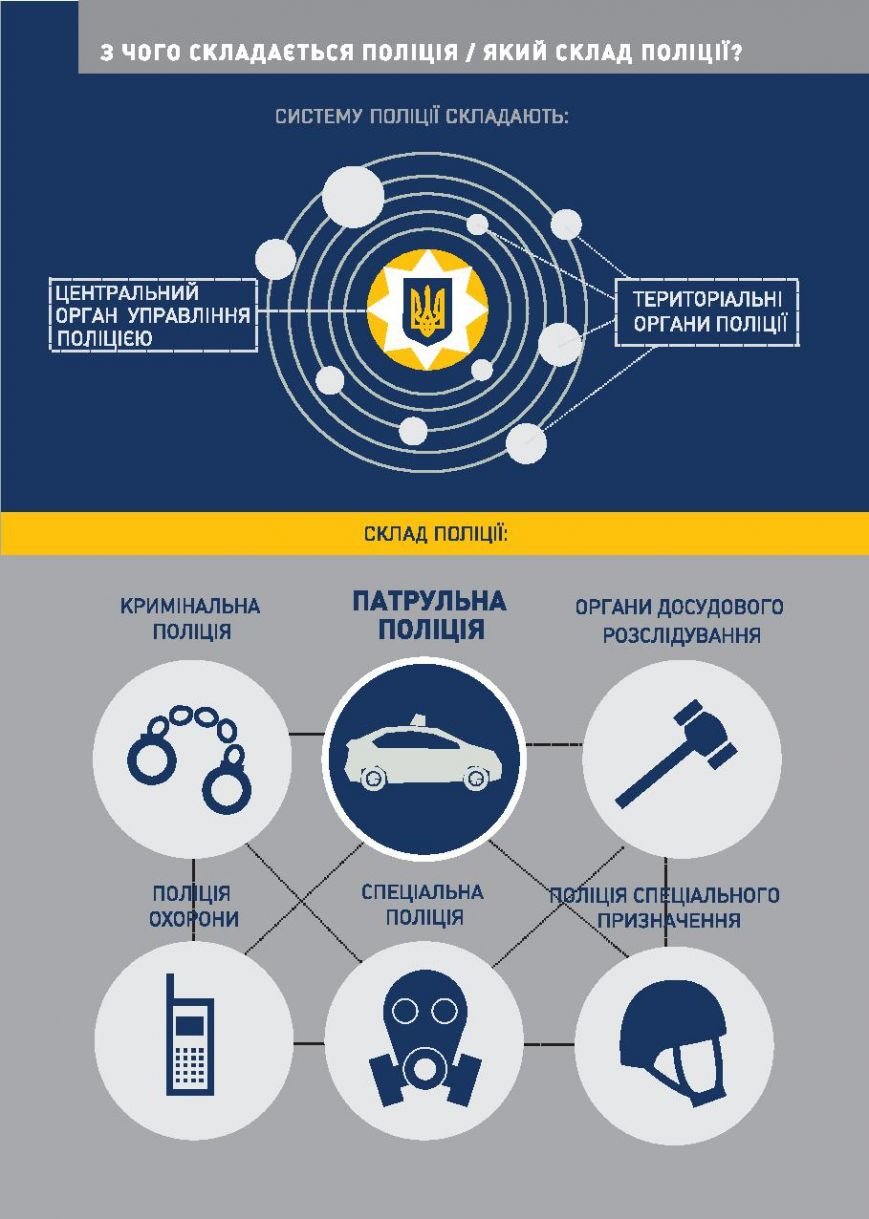 З ЧОГО СКЛАДАЄТЬСЯ ПОЛІЦІЯ / ЯКИЙ СКЛАД ПОЛІЦІЇ?

СИСТЕМУ ПОЛІЦІЇ СКЛАДАЮТЬ:

ЦЕНТРАЛЬНИЙ ОРГАН УПРАВЛІННЯ ПОЛІЦІЄЮ

ТЕРИТОРІАЛЬНІ ОРГАНИ ПОЛІЦІЇ

СКЛАД ПОЛІЦІЇ:

КРИМІНАЛЬНА ПОЛІЦІЯ

ПАТРУЛЬНА ПОЛІЦІЯ

ОРГАНИ ДОСУДОВОГО РОЗСЛІДУВАННЯ

ПОЛІЦІЯ ОХОРОНИ

СПЕЦІАЛЬНА ПОЛІЦІЯ

ПОЛІЦІЯ СПЕЦІАЛЬНОГО ПРИЗНАЧЕННЯ